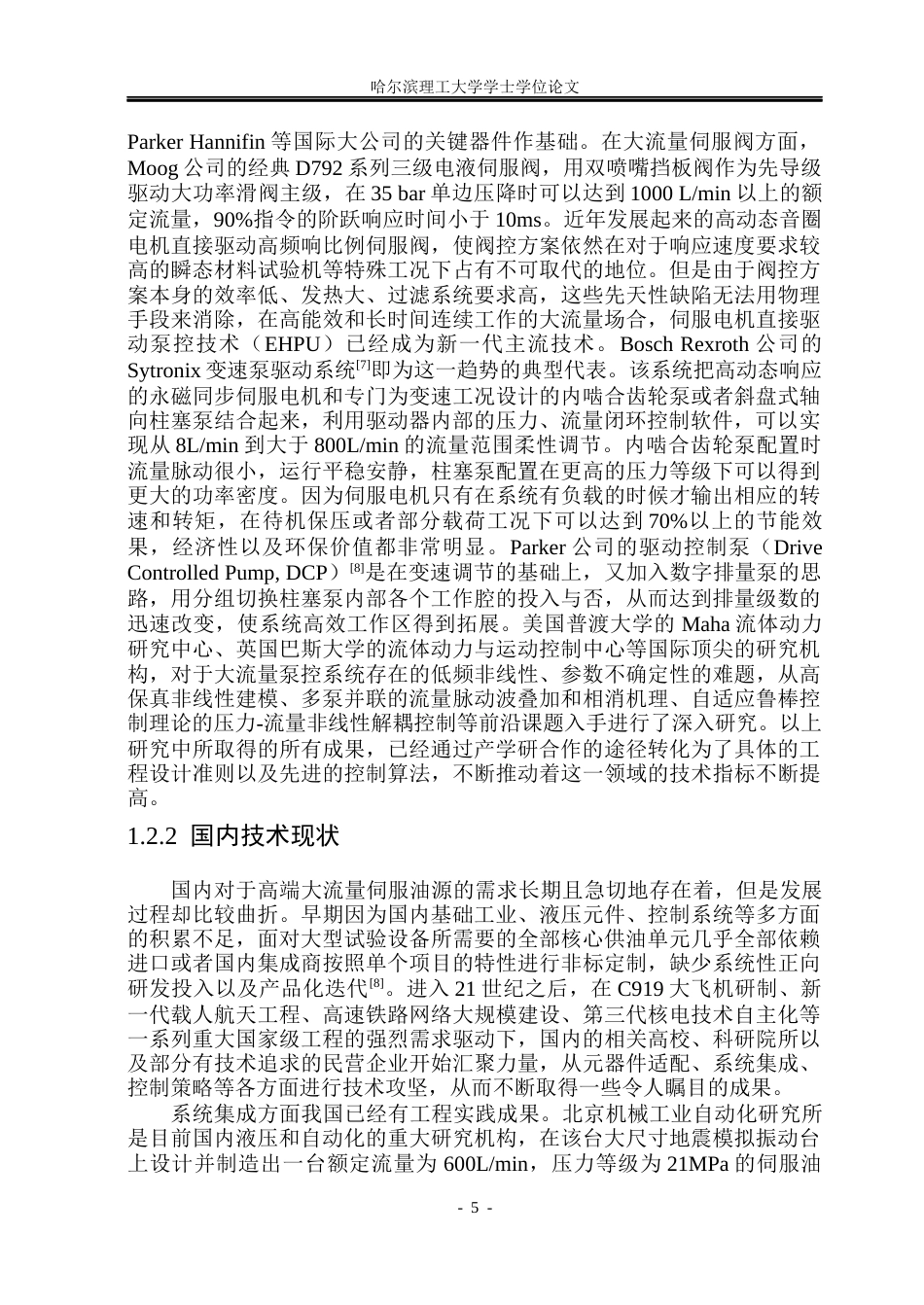 哈尔滨理工大学学士学位论文

Parker Hannifin 等国际大公司的关键器件作基础。在大流量伺服阀方面，Moog 公司的经典 D792 系列三级电液伺服阀，用双喷嘴挡板阀作为先导级驱动大功率滑阀主级，在 35 bar 单边压降时可以达到 1000 L/min 以上的额定流量，90%指令的阶跃响应时间小于 10ms。近年发展起来的高动态音圈电机直接驱动高频响比例伺服阀，使阀控方案依然在对于响应速度要求较高的瞬态材料试验机等特殊工况下占有不可取代的地位。但是由于阀控方案本身的效率低、发热大、过滤系统要求高，这些先天性缺陷无法用物理手段来消除，在高能效和长时间连续工作的大流量场合，伺服电机直接驱动泵控技术（EHPU）已经成为新一代主流技术。Bosch Rexroth 公司的 Sytronix 变速泵驱动系统$^{[7]}$即为这一趋势的典型代表。该系统把高动态响应的永磁同步伺服电机和专门为变速工况设计的内啮合齿轮泵或者斜盘式轴向柱塞泵结合起来，利用驱动器内部的压力、流量闭环控制软件，可以实现从 8L/min 到大于 800L/min 的流量范围柔性调节。内啮合齿轮泵配置时流量脉动很小，运行平稳安静，柱塞泵配置在更高的压力等级下可以得到更大的功率密度。因为伺服电机只有在系统有负载的时候才输出相应的转速和转矩，在待机保压或者部分载荷工况下可以达到 70%以上的节能效果，经济性以及环保价值都非常明显。Parker 公司的驱动控制泵（Drive Controlled Pump, DCP）$^{[8]}$是在变速调节的基础上，又加入数字排量泵的思路，用分组切换柱塞泵内部各个工作腔的投入与否，从而达到排量级数的迅速改变，使系统高效工作区得到拓展。美国普渡大学的 Maha 流体动力研究中心、英国巴斯大学的流体动力与运动控制中心等国际顶尖的研究机构，对于大流量泵控系统存在的低频非线性、参数不确定性的难题，从高保真非线性建模、多泵并联的流量脉动波叠加和相消机理、自适应鲁棒控制理论的压力-流量非线性解耦控制等前沿课题入手进行了深入研究。以上研究中所取得的所有成果，已经通过产学研合作的途径转化为了具体的工程设计准则以及先进的控制算法，不断推动着这一领域的技术指标不断提高。

1.2.2 国内技术现状

国内对于高端大流量伺服油源的需求长期且急切地存在着，但是发展过程却比较曲折。早期因为国内基础工业、液压元件、控制系统等多方面的积累不足，面对大型试验设备所需要的全部核心供油单元几乎全部依赖进口或者国内集成商按照单个项目的特性进行非标定制，缺少系统性正向研发投入以及产品化迭代$^{[8]}$。进入 21 世纪之后，在 C919 大飞机研制、新一代载人航天工程、高速铁路网络大规模建设、第三代核电技术自主化等一系列重大国家级工程的强烈需求驱动下，国内的相关高校、科研院所以及部分有技术追求的民营企业开始汇聚力量，从元器件适配、系统集成、控制策略等各方面进行技术攻坚，从而不断取得一些令人瞩目的成果。

系统集成方面我国已经有工程实践成果。北京机械工业自动化研究所是目前国内液压和自动化的重大研究机构，在该台大尺寸地震模拟振动台上设计并制造出一台额定流量为 600L/min，压力等级为 21MPa 的伺服油

- 5 -